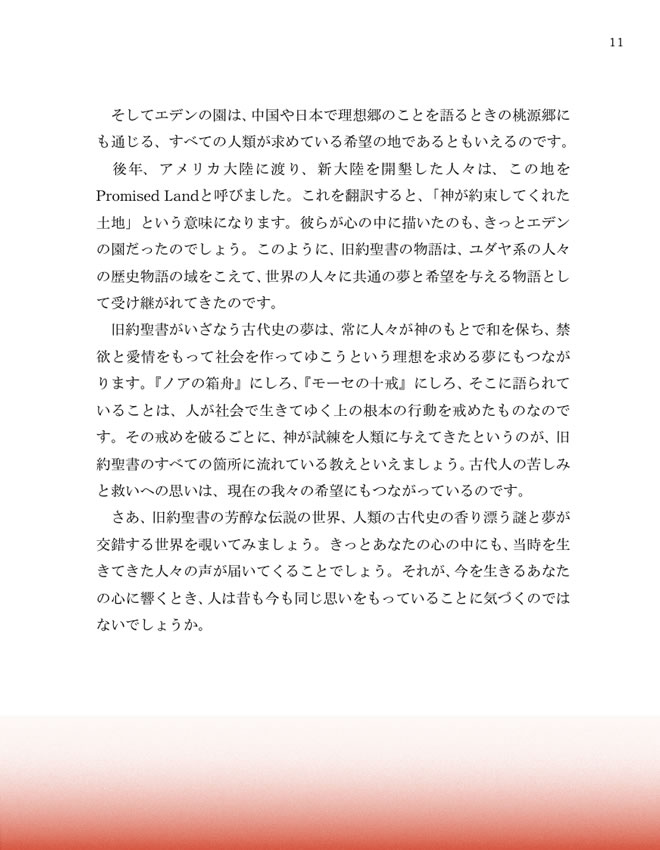 11

そしてエデンの園は、中国や日本で理想郷のことを語るときの桃源郷にも通じる、すべての人類が求めている希望の地であるともいえるのです。

後年、アメリカ大陸に渡り、新大陸を開墾した人々は、この地をPromised Landと呼びました。これを翻訳すると、「神が約束してくれた土地」という意味になります。彼らが心の中に描いたのも、きっとエデンの園だったのでしょう。このように、旧約聖書の物語は、ユダヤ系の人々の歴史物語の域をこえて、世界の人々に共通の夢と希望を与える物語として受け継がれてきたのです。

旧約聖書がいざなう古代史の夢は、常に人々が神のもとで和を保ち、禁欲と愛情をもって社会を作ってゆこうという理想を求める夢にもつながります。『ノアの箱舟』にしろ、『モーセの十戒』にしろ、そこに語られていることは、人が社会で生きてゆく上の根本の行動を戒めたものなのです。その戒めを破るごとに、神が試練を人類に与えてきたというのが、旧約聖書のすべての箇所に流れている教えといえましょう。古代人の苦しみと救いへの思いは、現在の我々の希望にもつながっているのです。

さあ、旧約聖書の芳醇な伝説の世界、人類の古代史の香り漂う謎と夢が交錯する世界を覗いてみましょう。きっとあなたの心の中にも、当時を生きてきた人々の声が届いてくることでしょう。それが、今を生きるあなたの心に響くとき、人は昔も今も同じ思いをもっていることに気づくのではないでしょうか。